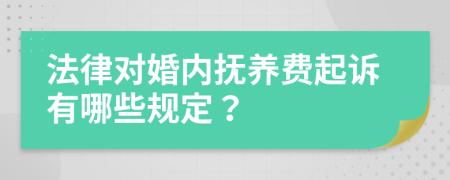 法律对婚内抚养费起诉有哪些规定？